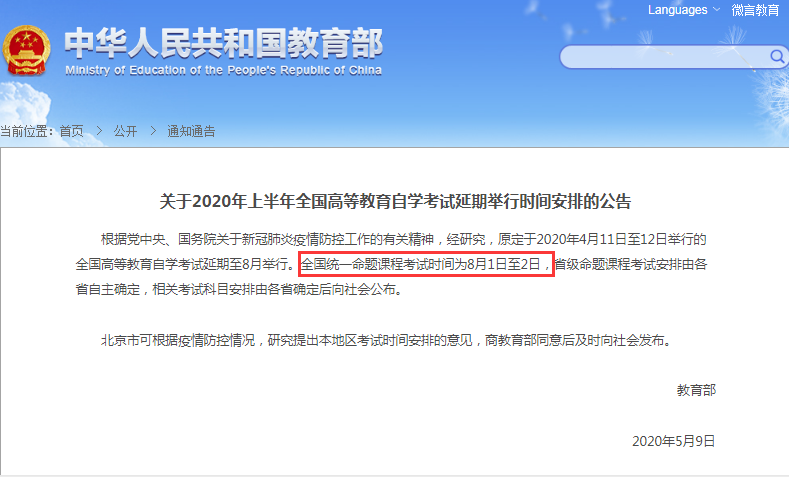 Languages 微言教育

中华人民共和国教育部
Ministry of Education of the People's Republic of China

当前位置：首页 > 公开 > 通知通告

关于2020年上半年全国高等教育自学考试延期举行时间安排的公告

根据党中央、国务院关于新冠肺炎疫情防控工作的有关精神，经研究，原定于2020年4月11日至12日举行的全国高等教育自学考试延期至8月举行。全国统一命题课程考试时间为8月1日至2日，省级命题课程考试安排由各省自主确定，相关考试科目安排由各省确定后向社会公布。

北京市可根据疫情防控情况，研究提出本地区考试时间安排的意见，商教育部同意后及时向社会发布。

教育部

2020年5月9日